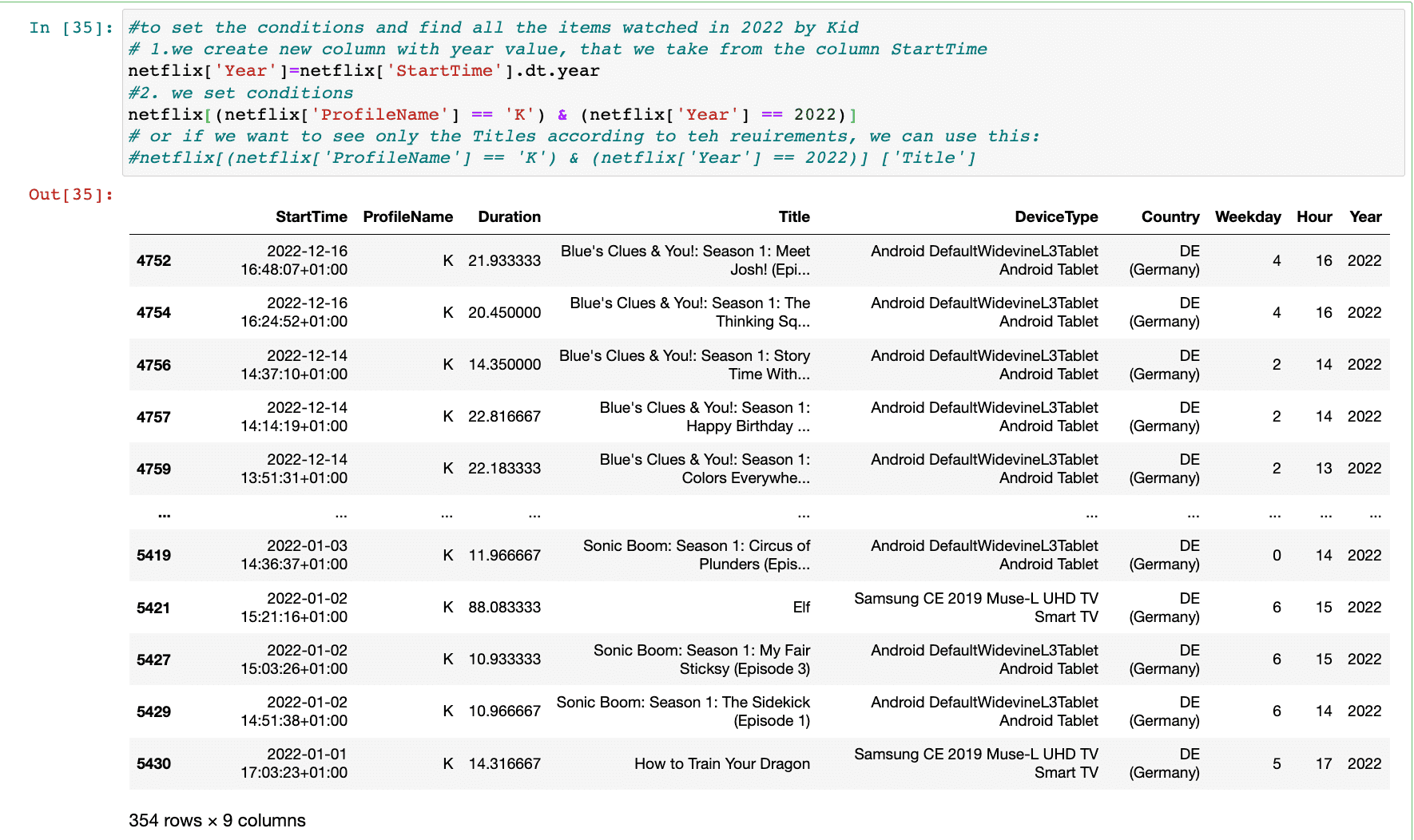 In [35]: #to set the conditions and find all the items watched in 2022 by Kid
# 1.we create new column with year value, that we take from the column StartTime
netflix['Year']=netflix['StartTime'].dt.year
#2. we set conditions
netflix[(netflix['ProfileName'] == 'K') & (netflix['Year'] == 2022)]
# or if we want to see only the Titles according to teh reuirements, we can use this:
#netflix[(netflix['ProfileName'] == 'K') & (netflix['Year'] == 2022)] ['Title']

Out[35]:

| | StartTime | ProfileName | Duration | Title | DeviceType | Country | Weekday | Hour | Year |
|---|---|---|---|---|---|---|---|---|---|
| 4752 | 2022-12-16 16:48:07+01:00 | K | 21.933333 | Blue's Clues & You!: Season 1: Meet Josh! (Epi... | Android DefaultWidevineL3Tablet Android Tablet | DE (Germany) | 4 | 16 | 2022 |
| 4754 | 2022-12-16 16:24:52+01:00 | K | 20.450000 | Blue's Clues & You!: Season 1: The Thinking Sq... | Android DefaultWidevineL3Tablet Android Tablet | DE (Germany) | 4 | 16 | 2022 |
| 4756 | 2022-12-14 14:37:10+01:00 | K | 14.350000 | Blue's Clues & You!: Season 1: Story Time With... | Android DefaultWidevineL3Tablet Android Tablet | DE (Germany) | 2 | 14 | 2022 |
| 4757 | 2022-12-14 14:14:19+01:00 | K | 22.816667 | Blue's Clues & You!: Season 1: Happy Birthday ... | Android DefaultWidevineL3Tablet Android Tablet | DE (Germany) | 2 | 14 | 2022 |
| 4759 | 2022-12-14 13:51:31+01:00 | K | 22.183333 | Blue's Clues & You!: Season 1: Colors Everywhe... | Android DefaultWidevineL3Tablet Android Tablet | DE (Germany) | 2 | 13 | 2022 |
| ... | ... | ... | ... | ... | ... | ... | ... | ... | ... |
| 5419 | 2022-01-03 14:36:37+01:00 | K | 11.966667 | Sonic Boom: Season 1: Circus of Plunders (Epis... | Android DefaultWidevineL3Tablet Android Tablet | DE (Germany) | 0 | 14 | 2022 |
| 5421 | 2022-01-02 15:21:16+01:00 | K | 88.083333 | Elf | Samsung CE 2019 Muse-L UHD TV Smart TV | DE (Germany) | 6 | 15 | 2022 |
| 5427 | 2022-01-02 15:03:26+01:00 | K | 10.933333 | Sonic Boom: Season 1: My Fair Sticksy (Episode 3) | Android DefaultWidevineL3Tablet Android Tablet | DE (Germany) | 6 | 15 | 2022 |
| 5429 | 2022-01-02 14:51:38+01:00 | K | 10.966667 | Sonic Boom: Season 1: The Sidekick (Episode 1) | Android DefaultWidevineL3Tablet Android Tablet | DE (Germany) | 6 | 14 | 2022 |
| 5430 | 2022-01-01 17:03:23+01:00 | K | 14.316667 | How to Train Your Dragon | Samsung CE 2019 Muse-L UHD TV Smart TV | DE (Germany) | 5 | 17 | 2022 |

354 rows × 9 columns